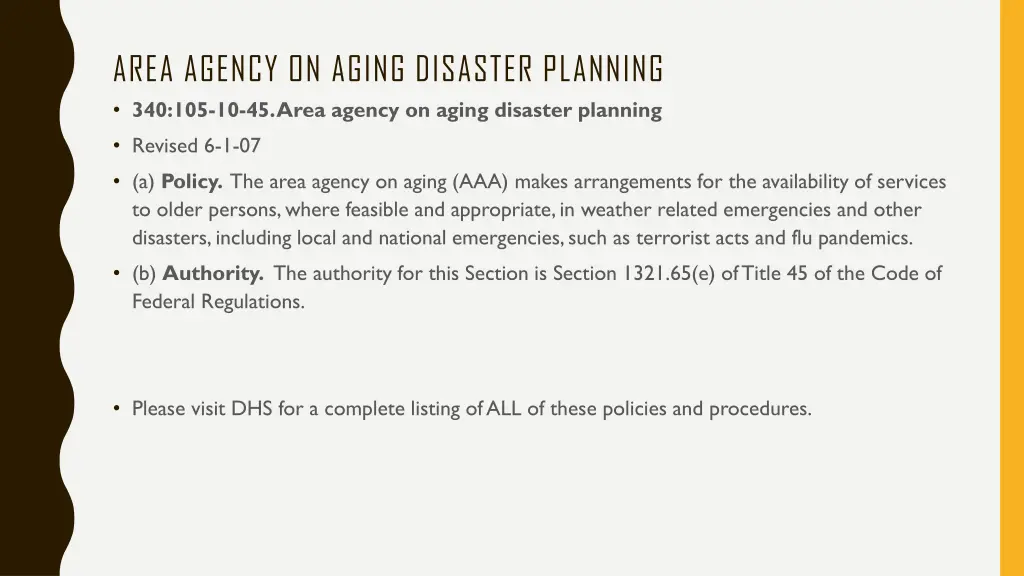 AREA AGENCY ON AGING DISASTER PLANNING

• 340:105-10-45. Area agency on aging disaster planning

• Revised 6-1-07

• (a) Policy. The area agency on aging (AAA) makes arrangements for the availability of services to older persons, where feasible and appropriate, in weather related emergencies and other disasters, including local and national emergencies, such as terrorist acts and flu pandemics.

• (b) Authority. The authority for this Section is Section 1321.65(e) of Title 45 of the Code of Federal Regulations.

• Please visit DHS for a complete listing of ALL of these policies and procedures.